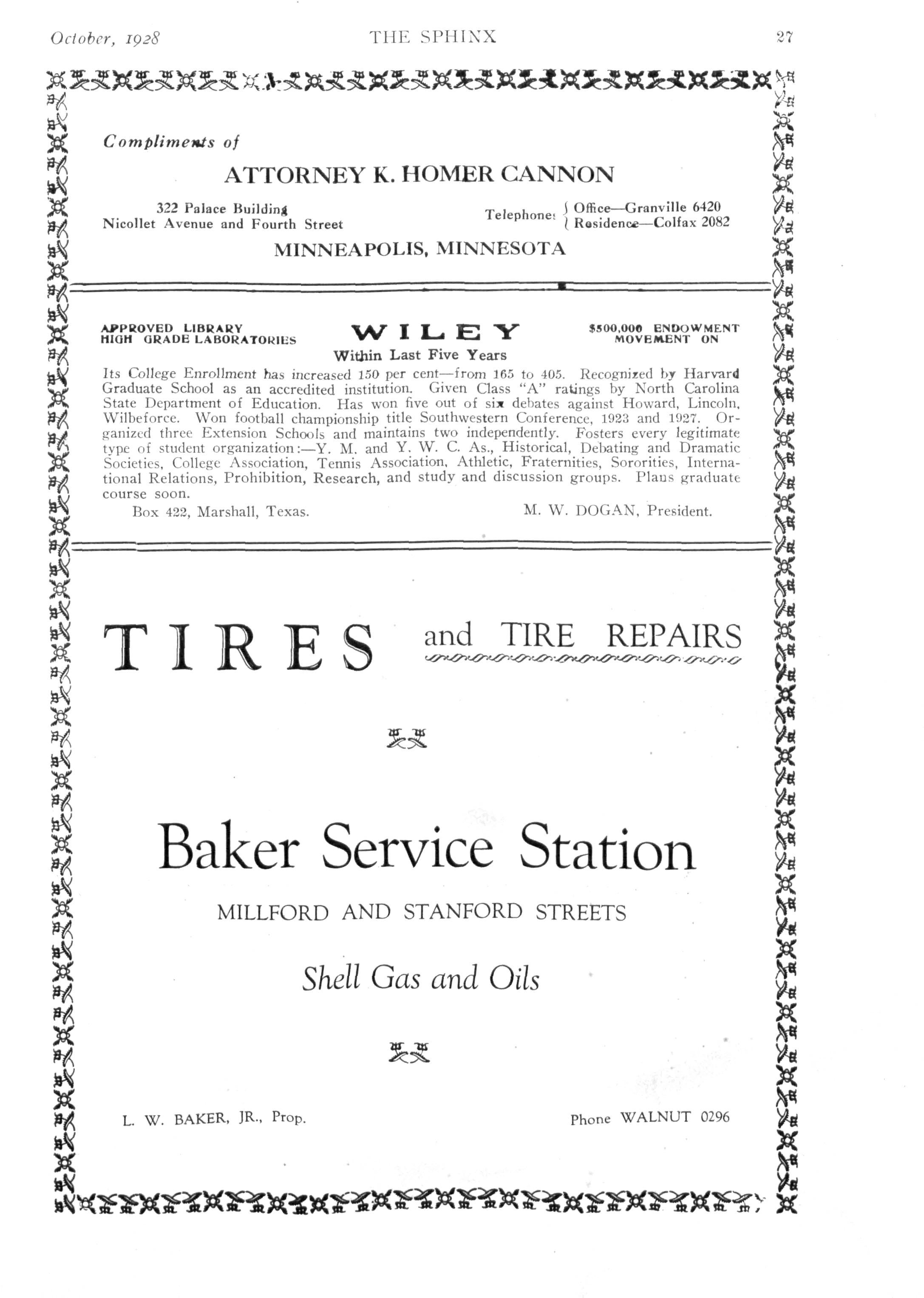 October, 1928 THE SPHINX 27

Compliments of

ATTORNEY K. HOMER CANNON

322 Palace Building
Nicollet Avenue and Fourth Street

Telephone: Office—Granville 6420
Residence—Colfax 2082

MINNEAPOLIS, MINNESOTA

APPROVED LIBRARY
HIGH GRADE LABORATORIES

WILEY

$500,000 ENDOWMENT
MOVEMENT ON

Within Last Five Years

Its College Enrollment has increased 150 per cent—from 165 to 405. Recognized by Harvard Graduate School as an accredited institution. Given Class "A" ratings by North Carolina State Department of Education. Has won five out of six debates against Howard, Lincoln, Wilbeforce. Won football championship title Southwestern Conference, 1923 and 1927. Organized three Extension Schools and maintains two independently. Fosters every legitimate type of student organization:—Y. M. and Y. W. C. As., Historical, Debating and Dramatic Societies, College Association, Tennis Association, Athletic, Fraternities, Sororities, International Relations, Prohibition, Research, and study and discussion groups. Plans graduate course soon.

Box 422, Marshall, Texas. M. W. DOGAN, President.

TIRES and TIRE REPAIRS

Baker Service Station

MILLFORD AND STANFORD STREETS

Shell Gas and Oils

L. W. BAKER, JR., Prop. Phone WALNUT 0296